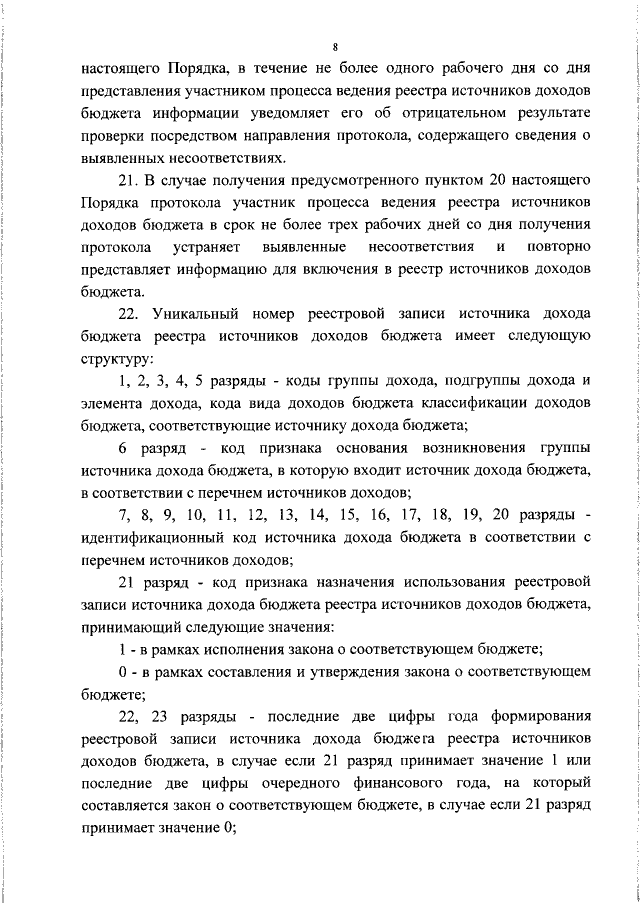 8

настоящего Порядка, в течение не более одного рабочего дня со дня представления участником процесса ведения реестра источников доходов бюджета информации уведомляет его об отрицательном результате проверки посредством направления протокола, содержащего сведения о выявленных несоответствиях.

21. В случае получения предусмотренного пунктом 20 настоящего Порядка протокола участник процесса ведения реестра источников доходов бюджета в срок не более трех рабочих дней со дня получения протокола устраняет выявленные несоответствия и повторно представляет информацию для включения в реестр источников доходов бюджета.

22. Уникальный номер реестровой записи источника дохода бюджета реестра источников доходов бюджета имеет следующую структуру:

1, 2, 3, 4, 5 разряды - коды группы дохода, подгруппы дохода и элемента дохода, кода вида доходов бюджета классификации доходов бюджета, соответствующие источнику дохода бюджета;

6 разряд - код признака основания возникновения группы источника дохода бюджета, в которую входит источник дохода бюджета, в соответствии с перечнем источников доходов;

7, 8, 9, 10, 11, 12, 13, 14, 15, 16, 17, 18, 19, 20 разряды - идентификационный код источника дохода бюджета в соответствии с перечнем источников доходов;

21 разряд - код признака назначения использования реестровой записи источника дохода бюджета реестра источников доходов бюджета, принимающий следующие значения:

1 - в рамках исполнения закона о соответствующем бюджете;

0 - в рамках составления и утверждения закона о соответствующем бюджете;

22, 23 разряды - последние две цифры года формирования реестровой записи источника дохода бюджета реестра источников доходов бюджета, в случае если 21 разряд принимает значение 1 или последние две цифры очередного финансового года, на который составляется закон о соответствующем бюджете, в случае если 21 разряд принимает значение 0;